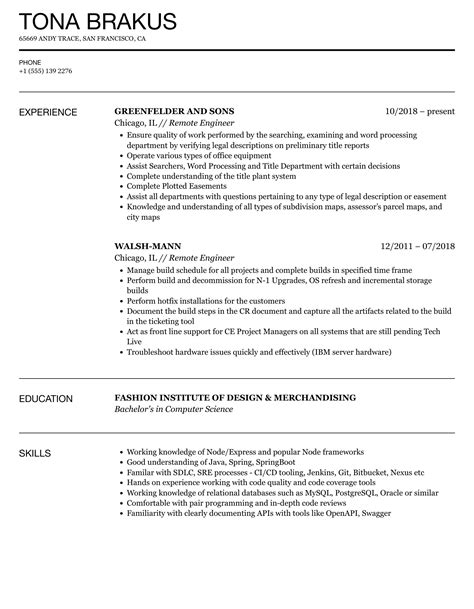 TONA BRAKUS
65669 ANDY TRACE, SAN FRANCISCO, CA

PHONE
+1 (555) 139 2276

EXPERIENCE

GREENFELDER AND SONS
10/2018 – present
Chicago, IL // Remote Engineer
• Ensure quality of work performed by the searching, examining and word processing department by verifying legal descriptions on preliminary title reports
• Operate various types of office equipment
• Assist Searchers, Word Processing and Title Department with certain decisions
• Complete understanding of the title plant system
• Complete Plotted Easements
• Assist all departments with questions pertaining to any type of legal description or easement
• Knowledge and understanding of all types of subdivision maps, assessor's parcel maps, and city maps

WALSH-MANN
12/2011 – 07/2018
Chicago, IL // Remote Engineer
• Manage build schedule for all projects and complete builds in specified time frame
• Perform build and decommission for N-1 Upgrades, OS refresh and incremental storage builds
• Perform hotfix installations for the customers
• Document the build steps in the CR document and capture all the artifacts related to the build in the ticketing tool
• Act as front line support for CE Project Managers on all systems that are still pending Tech Live
• Troubleshoot hardware issues quickly and effectively (IBM server hardware)

EDUCATION

FASHION INSTITUTE OF DESIGN & MERCHANDISING
Bachelor's in Computer Science

SKILLS

• Working knowledge of Node/Express and popular Node frameworks
• Good understanding of Java, Spring, SpringBoot
• Familar with SDLC, SRE processes - CI/CD tooling, Jenkins, Git, Bitbucket, Nexus etc
• Hands on experience working with code quality and code coverage tools
• Working knowledge of relational databases such as MySQL, PostgreSQL, Oracle or similar
• Comfortable with pair programming and in-depth code reviews
• Familiarity with clearly documenting APIs with tools like OpenAPI, Swagger